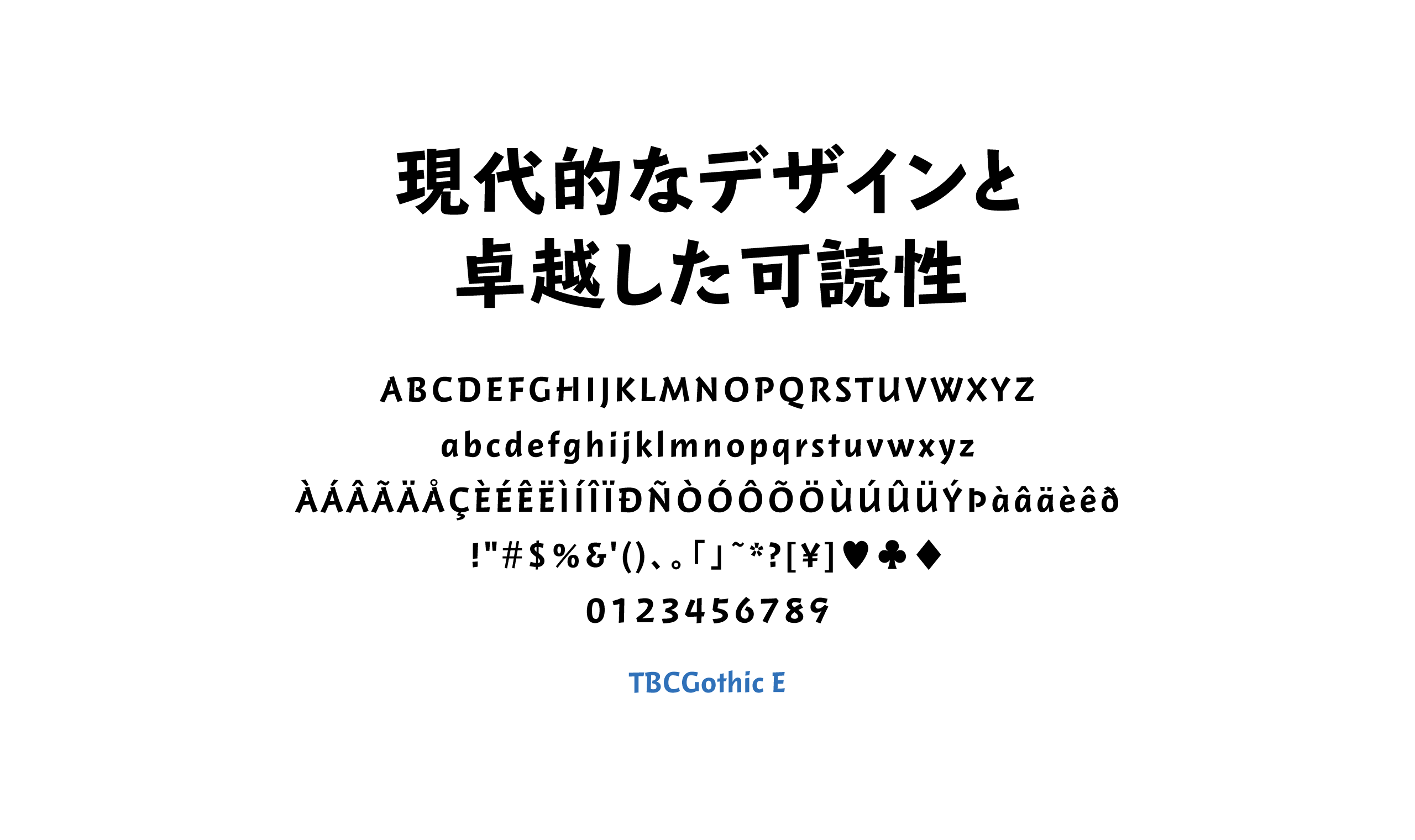 現代的なデザインと
卓越した可読性

ABCDEFGHIJKLMNOPQRSTUVWXYZ
abcdefghijklmnopqrstuvwxyz
ÀÁÂÃÄÅÇÈÉÊËÌÍÎÏÐÑÒÓÔÕÖÙÚÛÜÝÞàâäèêð
!"#$%&'()、。「」~*?[¥]♥♣♦
0123456789

TBCGothic E